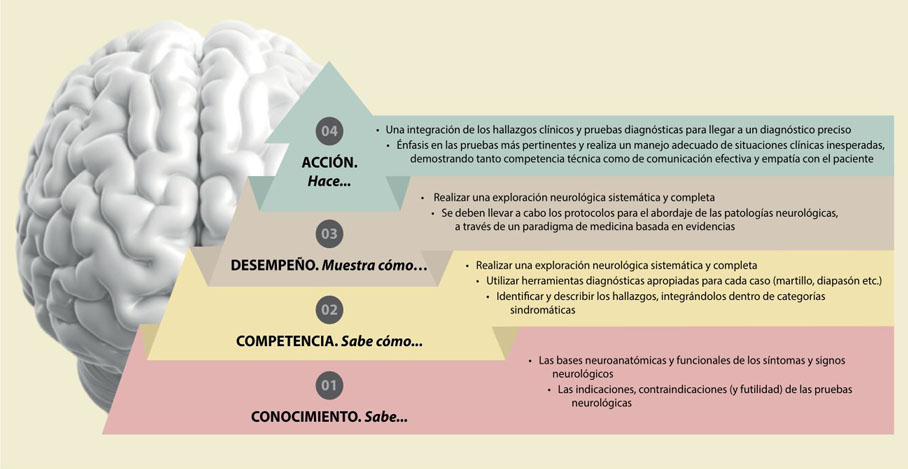 04

ACCIÓN.
Hace...

• Una integración de los hallazgos clínicos y pruebas diagnósticas para llegar a un diagnóstico preciso
• Énfasis en las pruebas más pertinentes y realiza un manejo adecuado de situaciones clínicas inesperadas, demostrando tanto competencia técnica como de comunicación efectiva y empatía con el paciente

03

DESEMPEÑO. Muestra cómo...

• Realizar una exploración neurológica sistemática y completa
• Se deben llevar a cabo los protocolos para el abordaje de las patologías neurológicas, a través de un paradigma de medicina basada en evidencias

02

COMPETENCIA. Sabe cómo...

• Realizar una exploración neurológica sistemática y completa
• Utilizar herramientas diagnósticas apropiadas para cada caso (martillo, diapasón etc.)
• Identificar y describir los hallazgos, integrándolos dentro de categorías sindromáticas

01

CONOCIMIENTO. Sabe...

• Las bases neuroanatómicas y funcionales de los síntomas y signos neurológicos
• Las indicaciones, contraindicaciones (y futilidad) de las pruebas neurológicas